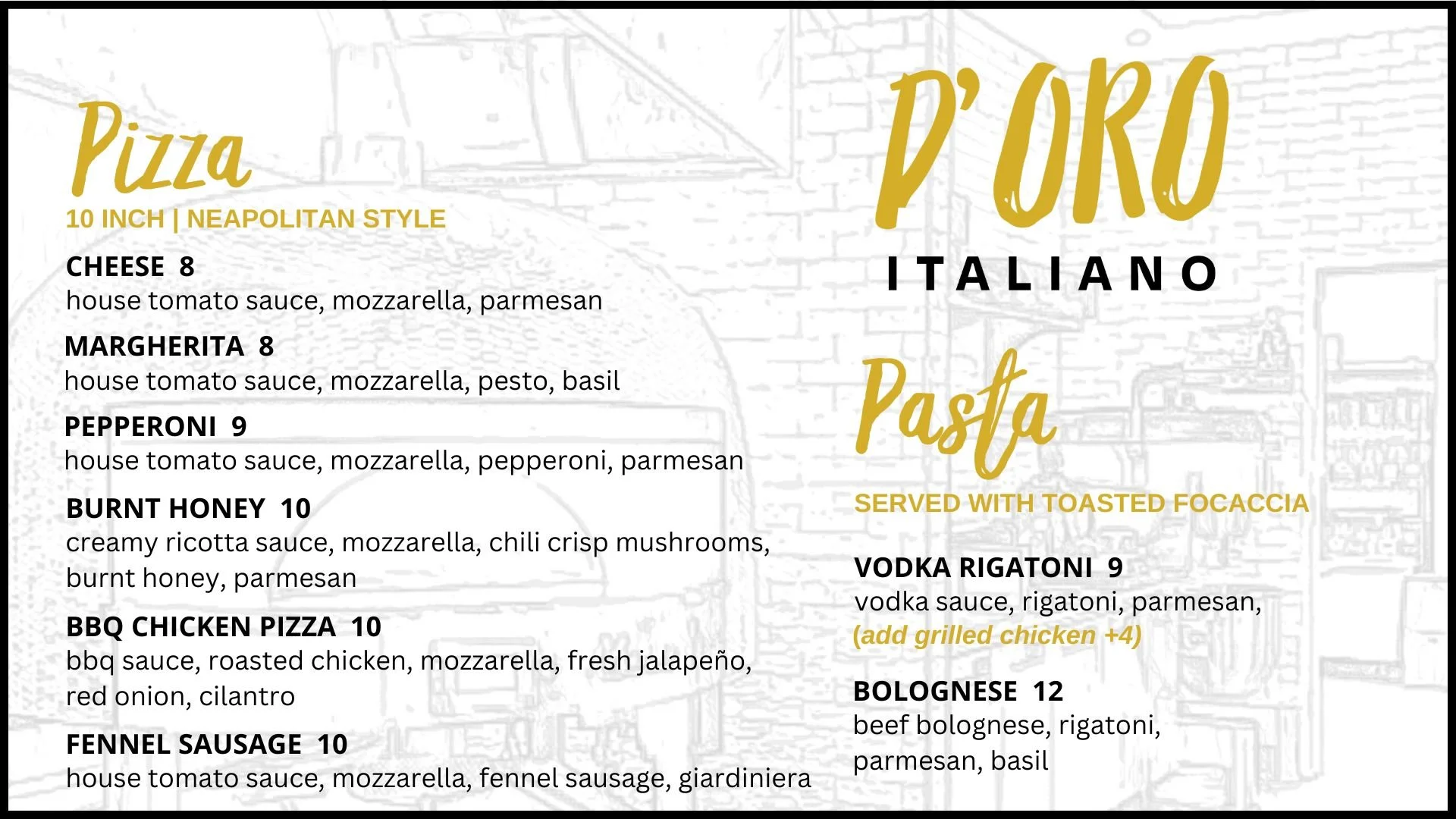 Pizza
10 INCH | NEAPOLITAN STYLE

CHEESE 8
house tomato sauce, mozzarella, parmesan

MARGHERITA 8
house tomato sauce, mozzarella, pesto, basil

PEPPERONI 9
house tomato sauce, mozzarella, pepperoni, parmesan

BURNT HONEY 10
creamy ricotta sauce, mozzarella, chili crisp mushrooms, burnt honey, parmesan

BBQ CHICKEN PIZZA 10
bbq sauce, roasted chicken, mozzarella, fresh jalapeño, red onion, cilantro

FENNEL SAUSAGE 10
house tomato sauce, mozzarella, fennel sausage, giardiniera

D' ORO
ITALIANO

Pasta
SERVED WITH TOASTED FOCACCIA

VODKA RIGATONI 9
vodka sauce, rigatoni, parmesan,
(add grilled chicken +4)

BOLOGNESE 12
beef bolognese, rigatoni, parmesan, basil